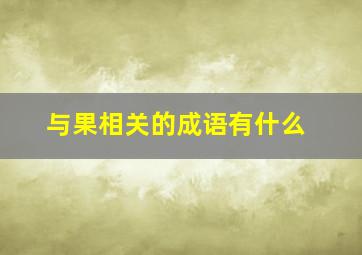 与果相关的成语有什么